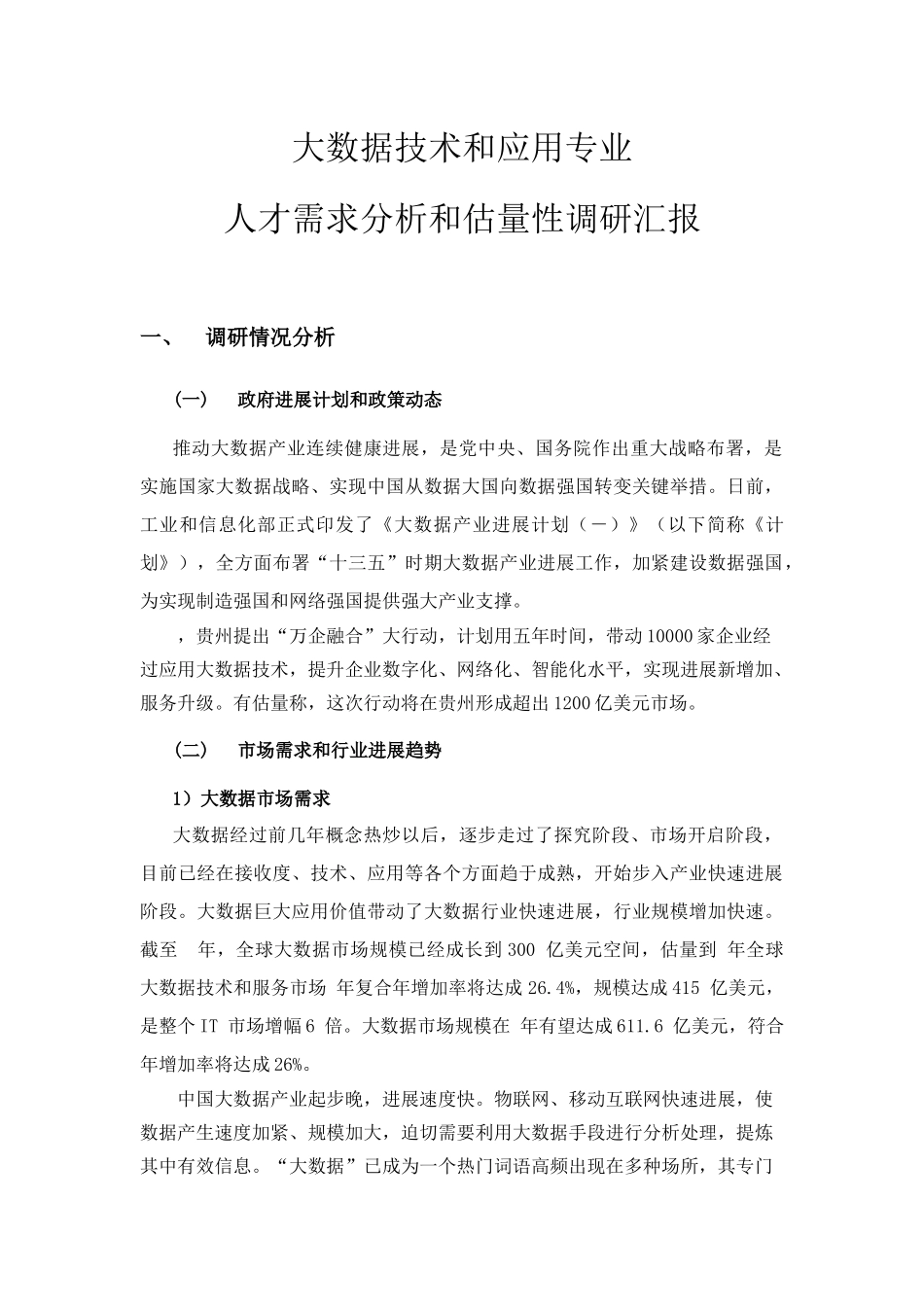 大数据技术和应用专业

人才需求分析和估量性调研汇报

一、 调研情况分析

（一） 政府进展计划和政策动态

推动大数据产业连续健康进展，是党中央、国务院作出重大战略布署，是实施国家大数据战略、实现中国从数据大国向数据强国转变关键举措。日前，工业和信息化部正式印发了《大数据产业进展计划（－）》（以下简称《计划》），全方面布署“十三五”时期大数据产业进展工作，加紧建设数据强国，为实现制造强国和网络强国提供强大产业支撑。

，贵州提出“万企融合”大行动，计划用五年时间，带动10000家企业经过应用大数据技术，提升企业数字化、网络化、智能化水平，实现进展新增加、服务升级。有估量称，这次行动将在贵州形成超出1200亿美元市场。

（二） 市场需求和行业进展趋势

1）大数据市场需求

大数据经过前几年概念热炒以后，逐步走过了探究阶段、市场开启阶段，目前已经在接收度、技术、应用等各个方面趋于成熟，开始步入产业快速进展阶段。大数据巨大应用价值带动了大数据行业快速进展，行业规模增加快速。截至 年，全球大数据市场规模已经成长到300 亿美元空间，估量到 年全球大数据技术和服务市场 年复合年增加率将达成26.4%，规模达成415 亿美元，是整个IT 市场增幅6 倍。大数据市场规模在 年有望达成611.6 亿美元，符合年增加率将达成26%。

中国大数据产业起步晚，进展速度快。物联网、移动互联网快速进展，使数据产生速度加紧、规模加大，迫切需要利用大数据手段进行分析处理，提炼其中有效信息。“大数据”已成为一个热门词语高频出现在多种场所，其专门